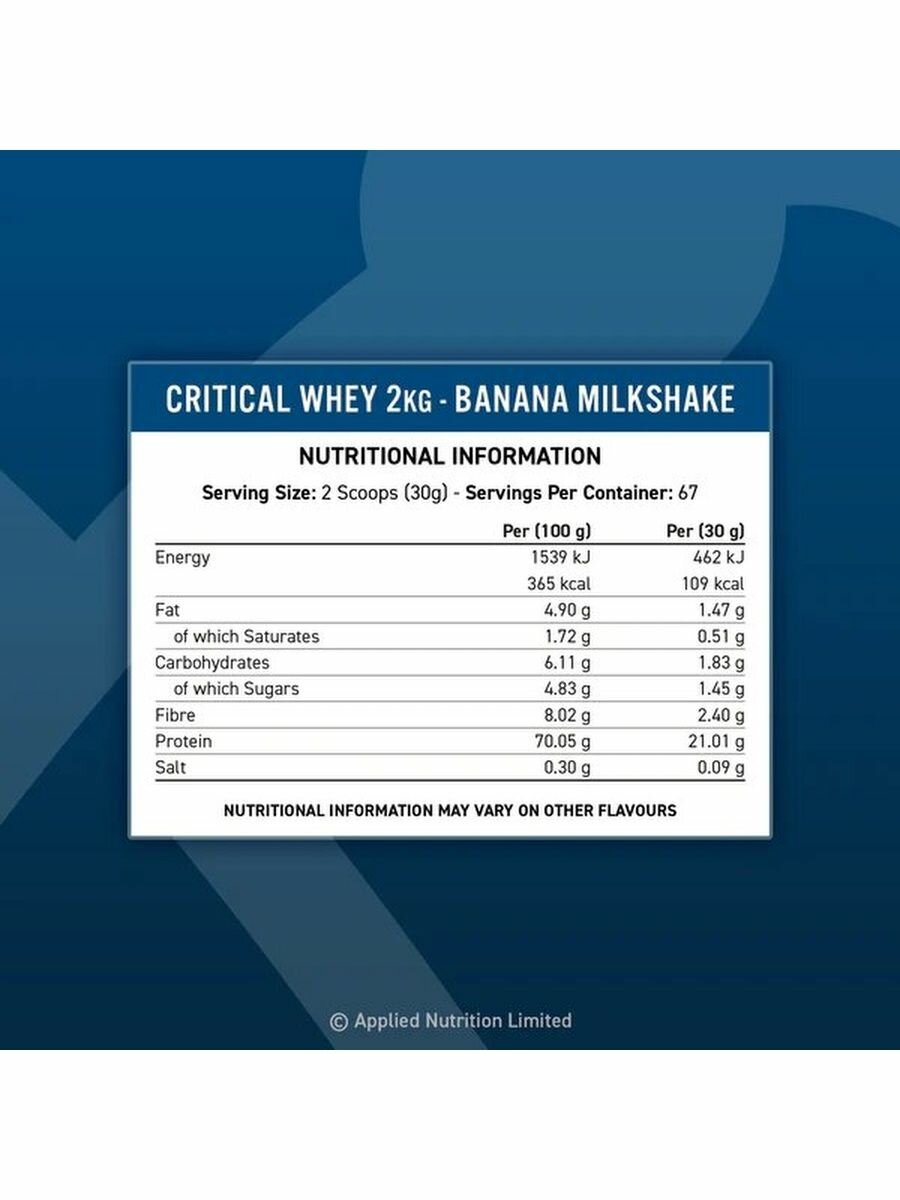 CRITICAL WHEY 2KG - BANANA MILKSHAKE

NUTRITIONAL INFORMATION

Serving Size: 2 Scoops (30g) - Servings Per Container: 67

| | Per (100 g) | Per (30 g) |
|---|---|---|
| Energy | 1539 kJ | 462 kJ |
| | 365 kcal | 109 kcal |
| Fat | 4.90 g | 1.47 g |
| of which Saturates | 1.72 g | 0.51 g |
| Carbohydrates | 6.11 g | 1.83 g |
| of which Sugars | 4.83 g | 1.45 g |
| Fibre | 8.02 g | 2.40 g |
| Protein | 70.05 g | 21.01 g |
| Salt | 0.30 g | 0.09 g |

NUTRITIONAL INFORMATION MAY VARY ON OTHER FLAVOURS

© Applied Nutrition Limited